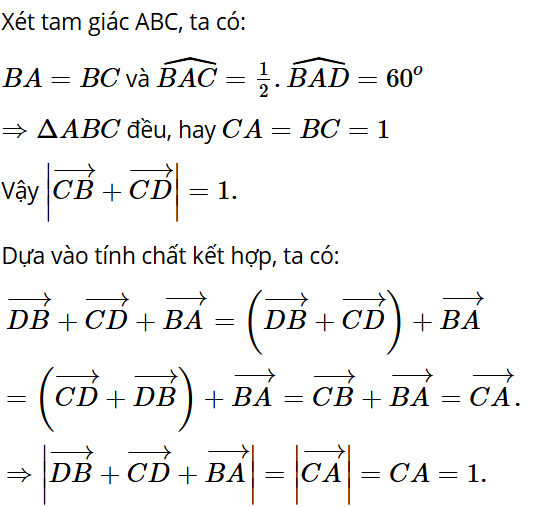 Xét tam giác ABC, ta có:

$BA = BC$ và $\widehat{BAC} = \frac{1}{2}.\widehat{BAD} = 60^o$

$\Rightarrow \Delta ABC$ đều, hay $CA = BC = 1$

Vậy $\left|\overrightarrow{CB} + \overrightarrow{CD}\right| = 1.$

Dựa vào tính chất kết hợp, ta có:

$\overrightarrow{DB} + \overrightarrow{CD} + \overrightarrow{BA} = \left(\overrightarrow{DB} + \overrightarrow{CD}\right) + \overrightarrow{BA}$

$= \left(\overrightarrow{CD} + \overrightarrow{DB}\right) + \overrightarrow{BA} = \overrightarrow{CB} + \overrightarrow{BA} = \overrightarrow{CA}.$

$\Rightarrow \left|\overrightarrow{DB} + \overrightarrow{CD} + \overrightarrow{BA}\right| = \left|\overrightarrow{CA}\right| = CA = 1.$